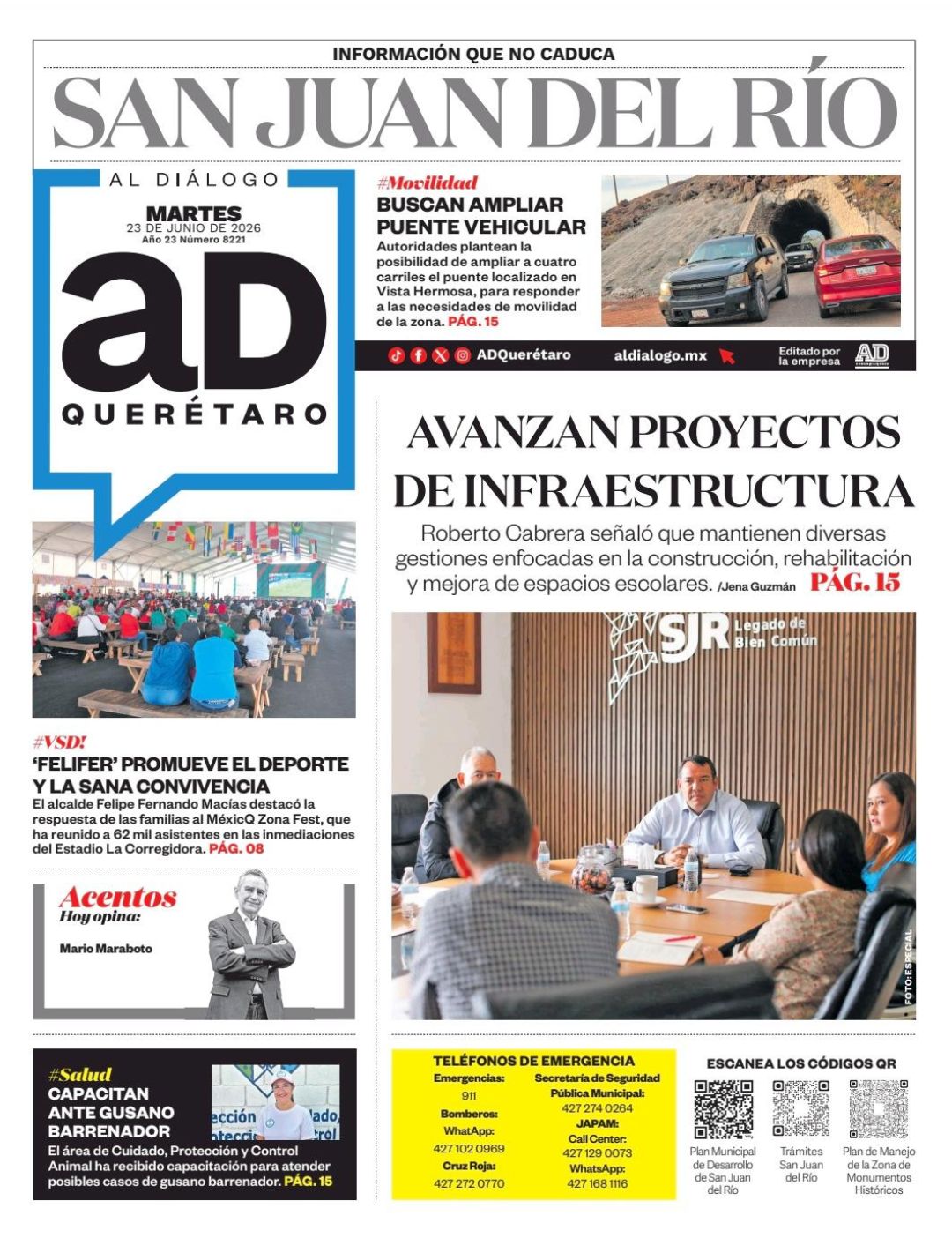 INFORMACIÓN QUE NO CADUCA

SAN JUAN DEL RÍO

AL DIÁLOGO

MARTES
23 DE JUNIO DE 2026
Año 23 Número 8221

aD
QUERÉTARO

#Movilidad
BUSCAN AMPLIAR PUENTE VEHICULAR

Autoridades plantean la posibilidad de ampliar a cuatro carriles el puente localizado en Vista Hermosa, para responder a las necesidades de movilidad de la zona. PÁG. 15

ADQuerétaro aldialogo.mx Editado por la empresa AD

AVANZAN PROYECTOS DE INFRAESTRUCTURA

Roberto Cabrera señaló que mantienen diversas gestiones enfocadas en la construcción, rehabilitación y mejora de espacios escolares. /Jena Guzmán PÁG. 15

SJR Legado de Bien Común

FOTO: ESPECIAL

#VSD!
'FELIFER' PROMUEVE EL DEPORTE Y LA SANA CONVIVENCIA

El alcalde Felipe Fernando Macías destacó la respuesta de las familias al MéxicQ Zona Fest, que ha reunido a 62 mil asistentes en las inmediaciones del Estadio La Corregidora. PÁG. 08

Acentos
Hoy opina:
Mario Maraboto

#Salud
CAPACITAN ANTE GUSANO BARRENADOR

El área de Cuidado, Protección y Control Animal ha recibido capacitación para atender posibles casos de gusano barrenador. PÁG. 15

TELÉFONOS DE EMERGENCIA
Emergencias:
911
Bomberos:
WhatApp:
427 102 0969
Cruz Roja:
427 272 0770
Secretaría de Seguridad Pública Municipal:
427 274 0264
JAPAM:
Call Center:
427 129 0073
WhatsApp:
427 168 1116

ESCANEA LOS CÓDIGOS QR
Plan Municipal de Desarrollo de San Juan del Río
Trámites San Juan del Río
Plan de Manejo de la Zona de Monumentos Históricos